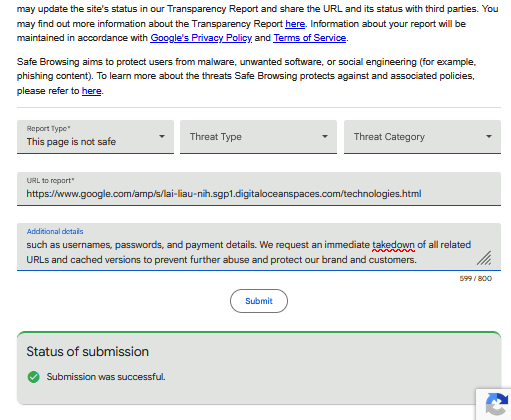 may update the site's status in our Transparency Report and share the URL and its status with third parties. You may find out more information about the Transparency Report here. Information about your report will be maintained in accordance with Google's Privacy Policy and Terms of Service.

Safe Browsing aims to protect users from malware, unwanted software, or social engineering (for example, phishing content). To learn more about the threats Safe Browsing protects against and associated policies, please refer to here.

Report Type*
This page is not safe

Threat Type

Threat Category

URL to report*
https://www.google.com/amp/s/lai-liau-nih.sgp1.digitaloceanspaces.com/technologies.html

Additional details
such as usernames, passwords, and payment details. We request an immediate takedown of all related URLs and cached versions to prevent further abuse and protect our brand and customers.

599 / 800

Submit

Status of submission

Submission was successful.